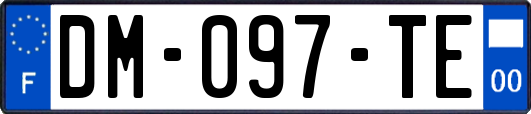 F

DM-097-TE

00